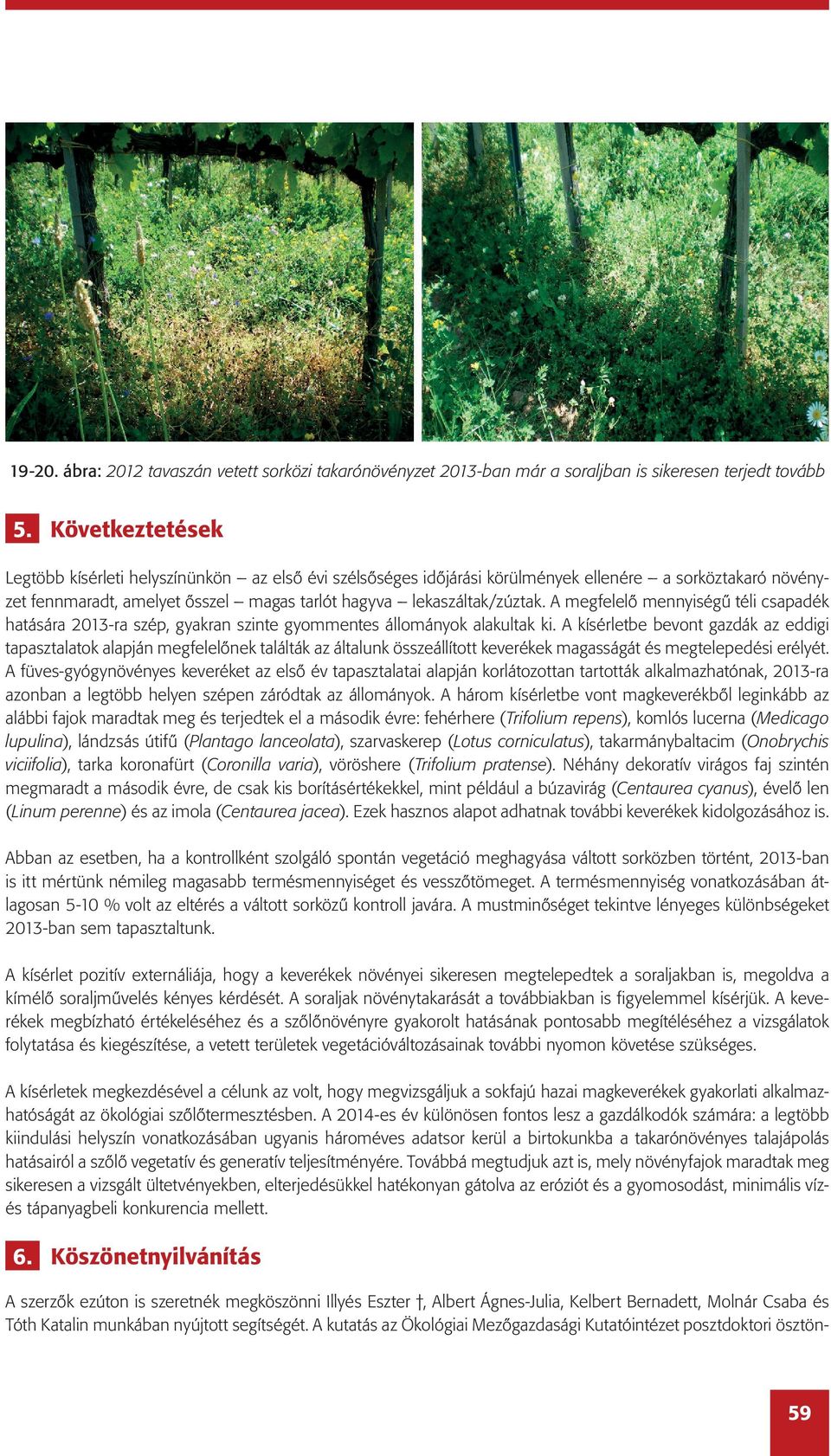 19-20. ábra: 2012 tavaszán vetett sorközi takarónövényzet 2013-ban már a soraljban is sikeresen terjedt tovább

5. Következtetések

Legtöbb kísérleti helyszínünkön – az első évi szélsőséges időjárási körülmények ellenére – a sorköztakaró növényzet fennmaradt, amelyet ősszel – magas tarlót hagyva – lekaszáltak/zúztak. A megfelelő mennyiségű téli csapadék hatására 2013-ra szép, gyakran szinte gyommentes állományok alakultak ki. A kísérletbe bevont gazdák az eddigi tapasztalatok alapján megfelelőnek találták az általunk összeállított keverékek magasságát és megtelepedési erélyét. A füves-gyógynövényes keveréket az első év tapasztalatai alapján korlátozottan tartották alkalmazhatónak, 2013-ra azonban a legtöbb helyen szépen záródtak az állományok. A három kísérletbe vont magkeverékből leginkább az alábbi fajok maradtak meg és terjedtek el a második évre: fehérhere (Trifolium repens), komlós lucerna (Medicago lupulina), lándzsás útifű (Plantago lanceolata), szarvaskerep (Lotus corniculatus), takarmánybaltacim (Onobrychis viciifolia), tarka koronafürt (Coronilla varia), vöröshere (Trifolium pratense). Néhány dekoratív virágos faj szintén megmaradt a második évre, de csak kis borításértékekkel, mint például a búzavirág (Centaurea cyanus), évelő len (Linum perenne) és az imola (Centaurea jacea). Ezek hasznos alapot adhatnak további keverékek kidolgozásához is.

Abban az esetben, ha a kontrollként szolgáló spontán vegetáció meghagyása váltott sorközben történt, 2013-ban is itt mértünk némileg magasabb termésmennyiséget és vesszőtömeget. A termésmennyiség vonatkozásában átlagosan 5-10 % volt az eltérés a váltott sorközű kontroll javára. A mustminőséget tekintve lényeges különbségeket 2013-ban sem tapasztaltunk.

A kísérlet pozitív externáliája, hogy a keverékek növényei sikeresen megtelepedtek a soraljakban is, megoldva a kímélő soraljművelés kényes kérdését. A soraljak növénytakarását a továbbiakban is figyelemmel kísérjük. A keverékek megbízható értékeléséhez és a szőlőnövényre gyakorolt hatásának pontosabb megítéléséhez a vizsgálatok folytatása és kiegészítése, a vetett területek vegetációváltozásainak további nyomon követése szükséges.

A kísérletek megkezdésével a célunk az volt, hogy megvizsgáljuk a sokfajú hazai magkeverékek gyakorlati alkalmazhatóságát az ökológiai szőlőtermesztésben. A 2014-es év különösen fontos lesz a gazdálkodók számára: a legtöbb kiindulási helyszín vonatkozásában ugyanis hároméves adatsor kerül a birtokunkba a takarónövényes talajápolás hatásairól a szőlő vegetatív és generatív teljesítményére. Továbbá megtudjuk azt is, mely növényfajok maradtak meg sikeresen a vizsgált ültetvényekben, elterjedésükkel hatékonyan gátolva az eróziót és a gyomosodást, minimális víz- és tápanyagbeli konkurencia mellett.

6. Köszönetnyilvánítás

A szerzők ezúton is szeretnék megköszönni Illyés Eszter †, Albert Ágnes-Julia, Kelbert Bernadett, Molnár Csaba és Tóth Katalin munkában nyújtott segítségét. A kutatás az Ökológiai Mezőgazdasági Kutatóintézet posztdoktori ösztön-

59